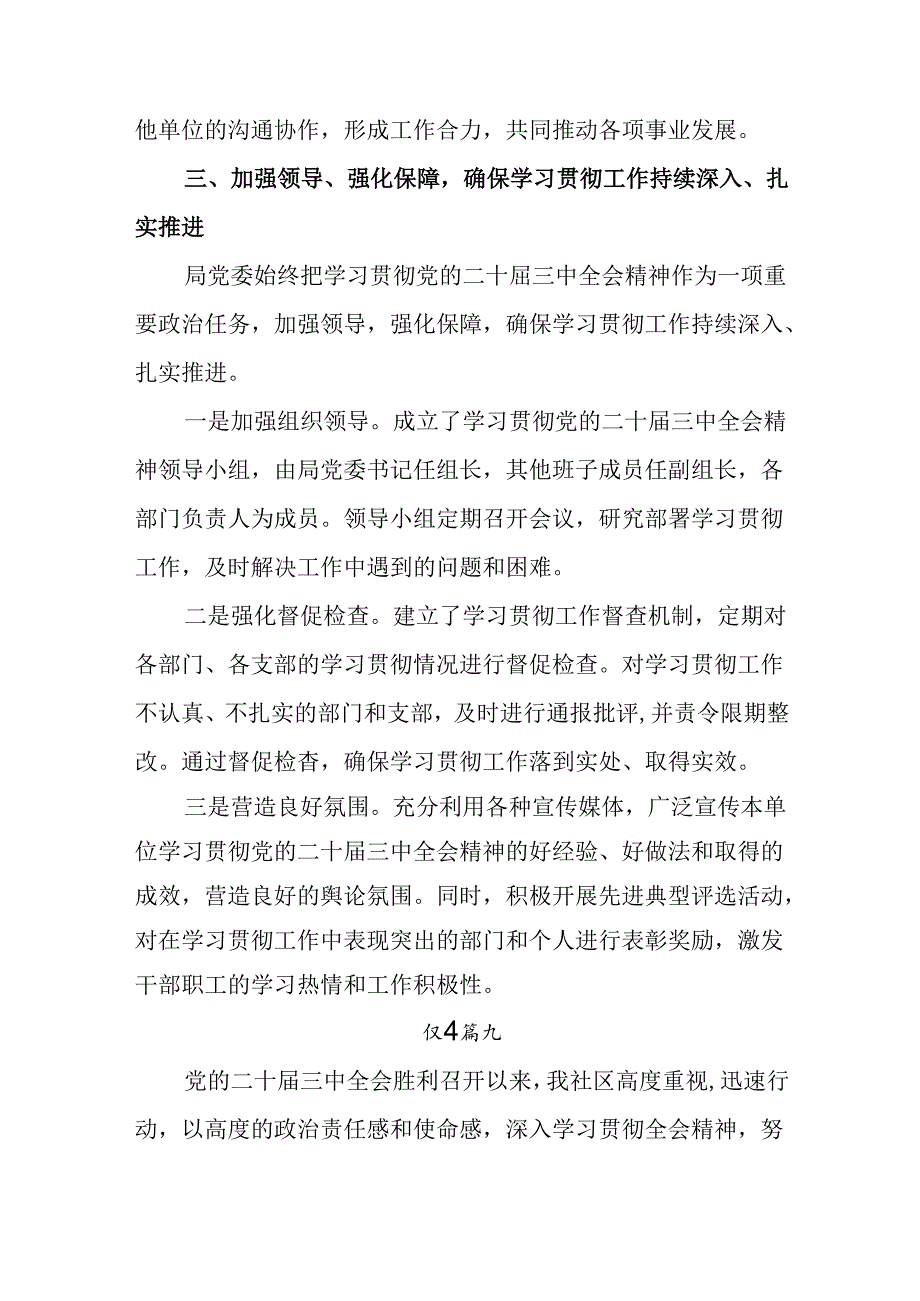 他单位的沟通协作，形成工作合力，共同推动各项事业发展。

三、加强领导、强化保障，确保学习贯彻工作持续深入、扎实推进

局党委始终把学习贯彻党的二十届三中全会精神作为一项重要政治任务，加强领导，强化保障，确保学习贯彻工作持续深入、扎实推进。

一是加强组织领导。成立了学习贯彻党的二十届三中全会精神领导小组，由局党委书记任组长，其他班子成员任副组长，各部门负责人为成员。领导小组定期召开会议，研究部署学习贯彻工作，及时解决工作中遇到的问题和困难。

二是强化督促检查。建立了学习贯彻工作督查机制，定期对各部门、各支部的学习贯彻情况进行督促检查。对学习贯彻工作不认真、不扎实的部门和支部，及时进行通报批评，并责令限期整改。通过督促检查，确保学习贯彻工作落到实处、取得实效。

三是营造良好氛围。充分利用各种宣传媒体，广泛宣传本单位学习贯彻党的二十届三中全会精神的好经验、好做法和取得的成效，营造良好的舆论氛围。同时，积极开展先进典型评选活动，对在学习贯彻工作中表现突出的部门和个人进行表彰奖励，激发干部职工的学习热情和工作积极性。

仅4篇九

党的二十届三中全会胜利召开以来，我社区高度重视，迅速行动，以高度的政治责任感和使命感，深入学习贯彻全会精神，努